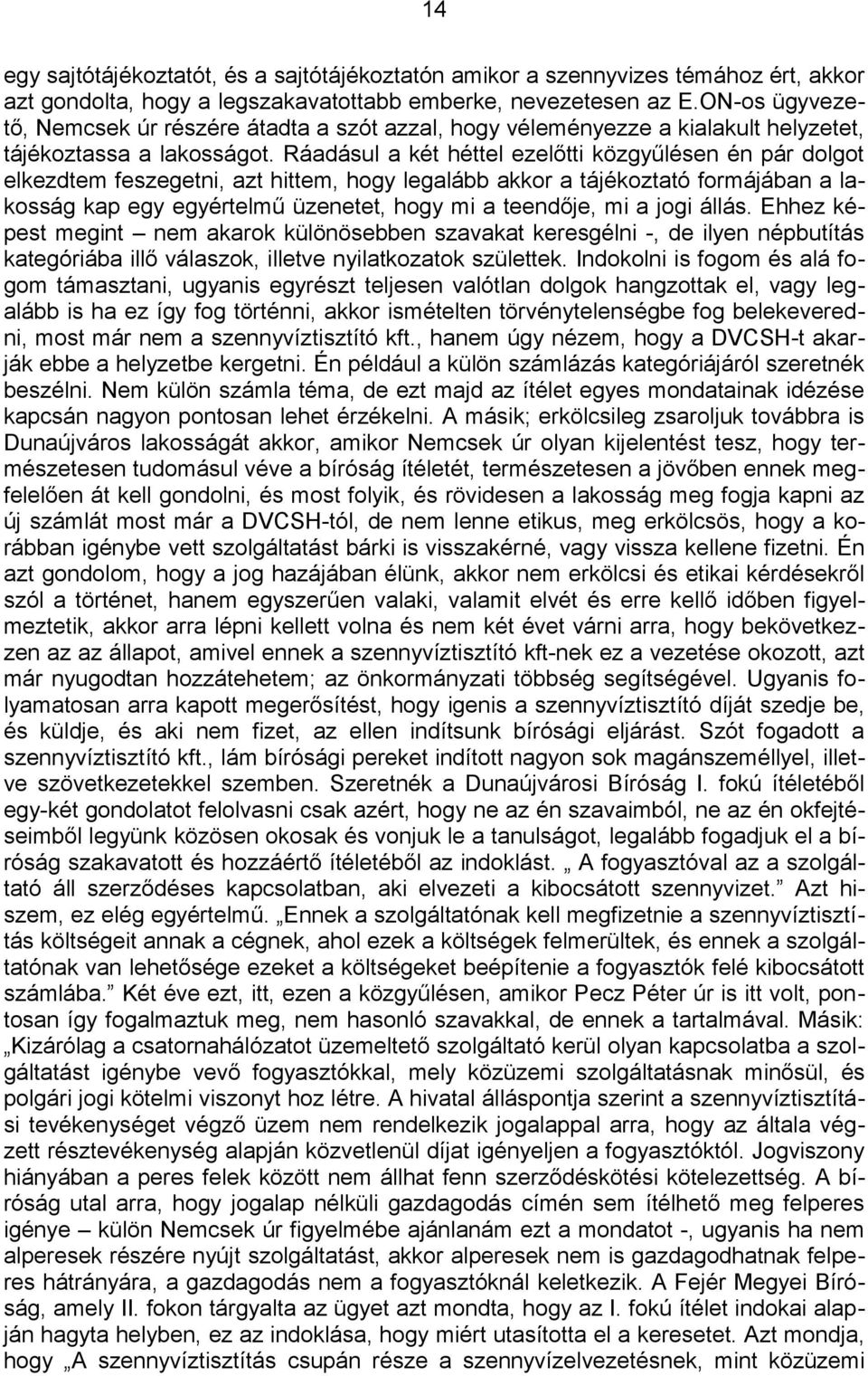 14

egy sajtótájékoztatót, és a sajtótájékoztatón amikor a szennyvizes témához ért, akkor azt gondolta, hogy a legszakavatottabb emberke, nevezetesen az E.ON-os ügyvezető, Nemcsek úr részére átadta a szót azzal, hogy véleményezze a kialakult helyzetet, tájékoztassa a lakosságot. Ráadásul a két héttel ezelőtti közgyűlésen én pár dolgot elkezdtem feszegetni, azt hittem, hogy legalább akkor a tájékoztató formájában a lakosság kap egy egyértelmű üzenetet, hogy mi a teendője, mi a jogi állás. Ehhez képest megint – nem akarok különösebben szavakat keresgélni -, de ilyen népbutítás kategóriába illő válaszok, illetve nyilatkozatok születtek. Indokolni is fogom és alá fogom támasztani, ugyanis egyrészt teljesen valótlan dolgok hangzottak el, vagy legalább is ha ez így fog történni, akkor ismételten törvénytelenségbe fog belekeveredni, most már nem a szennyvíztisztító kft., hanem úgy nézem, hogy a DVCSH-t akarják ebbe a helyzetbe kergetni. Én például a külön számlázás kategóriájáról szeretnék beszélni. Nem külön számla téma, de ezt majd az ítélet egyes mondatainak idézése kapcsán nagyon pontosan lehet érzékelni. A másik; erkölcsileg zsaroljuk továbbra is Dunaújváros lakosságát akkor, amikor Nemcsek úr olyan kijelentést tesz, hogy természetesen tudomásul véve a bíróság ítéletét, természetesen a jövőben ennek megfelelően át kell gondolni, és most folyik, és rövidesen a lakosság meg fogja kapni az új számlát most már a DVCSH-tól, de nem lenne etikus, meg erkölcsös, hogy a korábban igénybe vett szolgáltatást bárki is visszakérné, vagy vissza kellene fizetni. Én azt gondolom, hogy a jog hazájában élünk, akkor nem erkölcsi és etikai kérdésekről szól a történet, hanem egyszerűen valaki, valamit elvét és erre kellő időben figyelmeztetik, akkor arra lépni kellett volna és nem két évet várni arra, hogy bekövetkezzen az az állapot, amivel ennek a szennyvíztisztító kft-nek ez a vezetése okozott, azt már nyugodtan hozzátehetem; az önkormányzati többség segítségével. Ugyanis folyamatosan arra kapott megerősítést, hogy igenis a szennyvíztisztító díját szedje be, és küldje, és aki nem fizet, az ellen indítsunk bírósági eljárást. Szót fogadott a szennyvíztisztító kft., lám bírósági pereket indított nagyon sok magánszeméllyel, illetve szövetkezetekkel szemben. Szeretnék a Dunaújvárosi Bíróság I. fokú ítéletéből egy-két gondolatot felolvasni csak azért, hogy ne az én szavaimból, ne az én okfejtéseimből legyünk közösen okosak és vonjuk le a tanulságot, legalább fogadjuk el a bíróság szakavatott és hozzáértő ítéletéből az indoklást. „ A fogyasztóval az a szolgáltató áll szerződéses kapcsolatban, aki elvezeti a kibocsátott szennyvizet.” Azt hiszem, ez elég egyértelmű. „Ennek a szolgáltatónak kell megfizetnie a szennyvíztisztítás költségeit annak a cégnek, ahol ezek a költségek felmerültek, és ennek a szolgáltatónak van lehetősége ezeket a költségeket beépítenie a fogyasztók felé kibocsátott számlába.” Két éve ezt, itt, ezen a közgyűlésen, amikor Pecz Péter úr is itt volt, pontosan így fogalmaztuk meg, nem hasonló szavakkal, de ennek a tartalmával. Másik: „Kizárólag a csatornahálózatot üzemeltető szolgáltató kerül olyan kapcsolatba a szolgáltatást igénybe vevő fogyasztókkal, mely közüzemi szolgáltatásnak minősül, és polgári jogi kötelmi viszonyt hoz létre. A hivatal álláspontja szerint a szennyvíztisztítási tevékenységet végző üzem nem rendelkezik jogalappal arra, hogy az általa végzett résztevékenység alapján közvetlenül díjat igényeljen a fogyasztóktól. Jogviszony hiányában a peres felek között nem állhat fenn szerződéskötési kötelezettség. A bíróság utal arra, hogy jogalap nélküli gazdagodás címén sem ítélhető meg felperes igénye – külön Nemcsek úr figyelmébe ajánlanám ezt a mondatot -, ugyanis ha nem alperesek részére nyújt szolgáltatást, akkor alperesek nem is gazdagodhatnak felperes hátrányára, a gazdagodás nem a fogyasztóknál keletkezik. A Fejér Megyei Bíróság, amely II. fokon tárgyalta az ügyet azt mondta, hogy az I. fokú ítélet indokai alapján hagyta helyben, ez az indoklása, hogy miért utasította el a keresetet. Azt mondja, hogy „A szennyvíztisztítás csupán része a szennyvízelvezetésnek, mint közüzemi